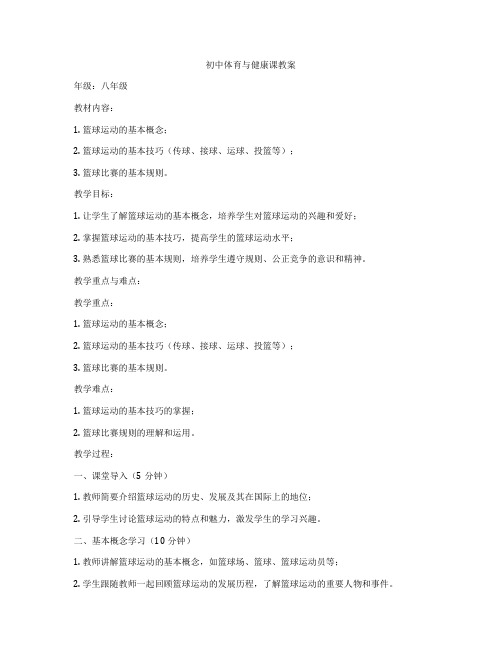 初中体育与健康课教案

年级：八年级

教材内容：

1. 篮球运动的基本概念；

2. 篮球运动的基本技巧（传球、接球、运球、投篮等）；

3. 篮球比赛的基本规则。

教学目标：

1. 让学生了解篮球运动的基本概念，培养学生对篮球运动的兴趣和爱好；

2. 掌握篮球运动的基本技巧，提高学生的篮球运动水平；

3. 熟悉篮球比赛的基本规则，培养学生遵守规则、公正竞争的意识和精神。

教学重点与难点：

教学重点：

1. 篮球运动的基本概念；

2. 篮球运动的基本技巧（传球、接球、运球、投篮等）；

3. 篮球比赛的基本规则。

教学难点：

1. 篮球运动的基本技巧的掌握；

2. 篮球比赛规则的理解和运用。

教学过程：

一、课堂导入（5 分钟）

1. 教师简要介绍篮球运动的历史、发展及其在国际上的地位；

2. 引导学生讨论篮球运动的特点和魅力，激发学生的学习兴趣。

二、基本概念学习（10 分钟）

1. 教师讲解篮球运动的基本概念，如篮球场、篮球、篮球运动员等；

2. 学生跟随教师一起回顾篮球运动的发展历程，了解篮球运动的重要人物和事件。